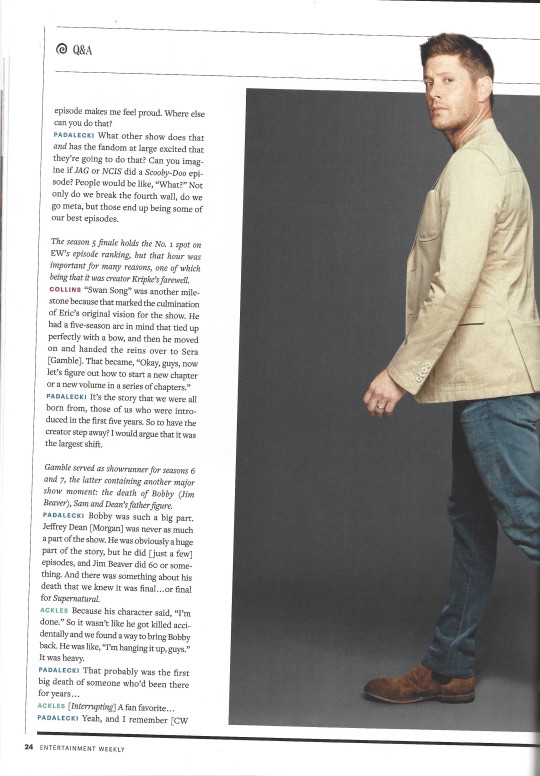 Q&A

episode makes me feel proud. Where else can you do that?

PADALECKI What other show does that and has the fandom at large excited that they're going to do that? Can you imagine if JAG or NCIS did a Scooby-Doo episode? People would be like, "What?" Not only do we break the fourth wall, do we go meta, but those end up being some of our best episodes.

The season 5 finale holds the No. 1 spot on EW's episode ranking, but that hour was important for many reasons, one of which being that it was creator Kripke's farewell.

COLLINS "Swan Song" was another milestone because that marked the culmination of Eric's original vision for the show. He had a five-season arc in mind that tied up perfectly with a bow, and then he moved on and handed the reins over to Sera [Gamble]. That became, "Okay, guys, now let's figure out how to start a new chapter or a new volume in a series of chapters."

PADALECKI It's the story that we were all born from, those of us who were introduced in the first five years. So to have the creator step away? I would argue that it was the largest shift.

Gamble served as showrunner for seasons 6 and 7, the latter containing another major show moment: the death of Bobby (Jim Beaver), Sam and Dean's father figure.

PADALECKI Bobby was such a big part. Jeffrey Dean [Morgan] was never as much a part of the show. He was obviously a huge part of the story, but he did [just a few] episodes, and Jim Beaver did 60 or something. And there was something about his death that we knew it was final...or final for Supernatural.

ACKLES Because his character said, "I'm done." So it wasn't like he got killed accidentally and we found a way to bring Bobby back. He was like, "I'm hanging it up, guys." It was heavy.

PADALECKI That probably was the first big death of someone who'd been there for years...

ACKLES [Interrupting] A fan favorite...

PADALECKI Yeah, and I remember [CW

24 ENTERTAINMENT WEEKLY